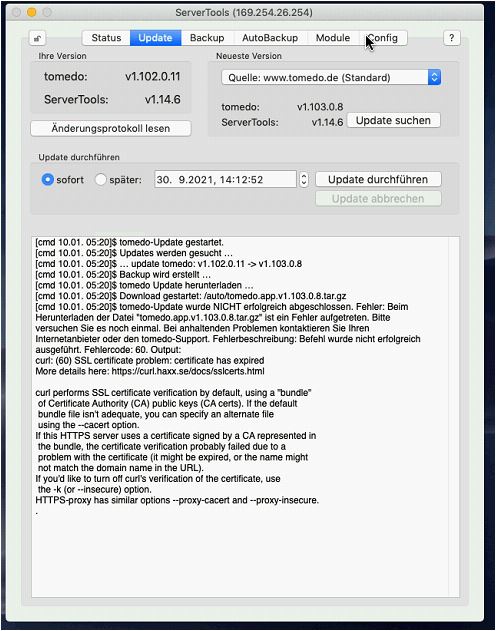 ServerTools (169.254.26.254)

Status Update Backup AutoBackup Module Config ?

Ihre Version

tomedo: v1.102.0.11

ServerTools: v1.14.6

Änderungsprotokoll lesen

Neueste Version

Quelle: www.tomedo.de (Standard)

tomedo: v1.103.0.8

ServerTools: v1.14.6

Update suchen

Update durchführen

sofort später: 30. 9.2021, 14:12:52

Update durchführen

Update abbrechen

[cmd 10.01. 05:20]$ tomedo-Update gestartet.
[cmd 10.01. 05:20]$ Updates werden gesucht …
[cmd 10.01. 05:20]$ … update tomedo: v1.102.0.11 -> v1.103.0.8
[cmd 10.01. 05:20]$ Backup wird erstellt …
[cmd 10.01. 05:20]$ tomedo Update herunterladen …
[cmd 10.01. 05:20]$ Download gestartet: /auto/tomedo.app.v1.103.0.8.tar.gz
[cmd 10.01. 05:20]$ tomedo-Update wurde NICHT erfolgreich abgeschlossen. Fehler: Beim Herunterladen der Datei "tomedo.app.v1.103.0.8.tar.gz" ist ein Fehler aufgetreten. Bitte versuchen Sie es noch einmal. Bei anhaltenden Problemen kontaktieren Sie Ihren Internetanbieter oder den tomedo-Support. Fehlerbeschreibung: Befehl wurde nicht erfolgreich ausgeführt. Fehlercode: 60. Output:
curl: (60) SSL certificate problem: certificate has expired
More details here: https://curl.haxx.se/docs/sslcerts.html

curl performs SSL certificate verification by default, using a "bundle" of Certificate Authority (CA) public keys (CA certs). If the default bundle file isn't adequate, you can specify an alternate file using the --cacert option.
If this HTTPS server uses a certificate signed by a CA represented in the bundle, the certificate verification probably failed due to a problem with the certificate (it might be expired, or the name might not match the domain name in the URL).
If you'd like to turn off curl's verification of the certificate, use the -k (or --insecure) option.
HTTPS-proxy has similar options --proxy-cacert and --proxy-insecure.
.